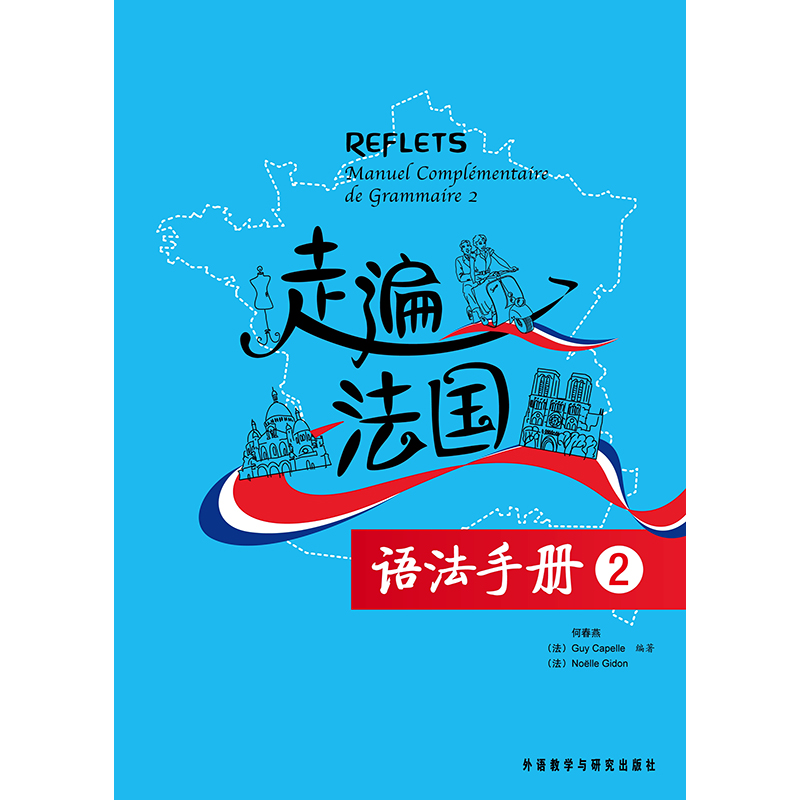 REFLETS
Manuel Complémentaire de Grammaire 2

走遍法国

语法手册 2

何春燕
（法）Guy Capelle 编著
（法）Noëlle Gidon

外语教学与研究出版社